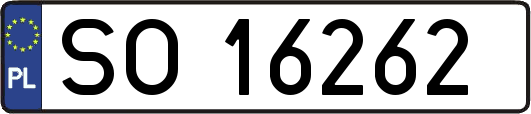 PL

SO 16262